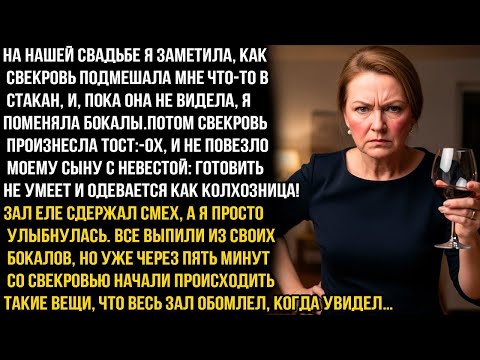 НА НАШЕЙ СВАДЬБЕ Я ЗАМЕТИЛА, КАК СВЕКРОВЬ ПОДМЕШАЛА МНЕ ЧТО-ТО В СТАКАН, И, ПОКА ОНА НЕ ВИДЕЛА, Я ПОМЕНЯЛА БОКАЛЫ.ПОТОМ СВЕКРОВЬ ПРОИЗНЕСЛА ТОСТ:-ОХ, И НЕ ПОВЕЗЛО МОЕМУ СЫНУ С НЕВЕСТОЙ: ГОТОВИТЬ НЕ УМЕЕТ И ОДЕВАЕТСЯ КАК КОЛХОЗНИЦА! ЗАЛ ЕЛЕ СДЕРЖАЛ СМЕХ, А Я ПРОСТО УЛЫБНУЛАСЬ. ВСЕ ВЫПИЛИ ИЗ СВОИХ БОКАЛОВ, НО УЖЕ ЧЕРЕЗ ПЯТЬ МИНУТ СО СВЕКРОВЬЮ НАЧАЛИ ПРОИСХОДИТЬ ТАКИЕ ВЕЩИ, ЧТО ВЕСЬ ЗАЛ ОБОМЛЕЛ, КОГДА УВИДЕЛ...